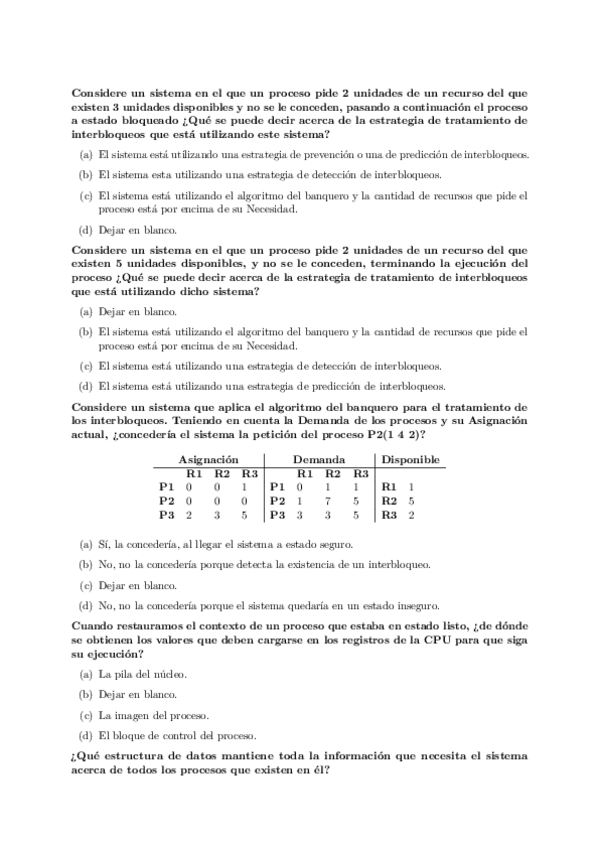 Considere un sistema en el que un proceso pide 2 unidades de un recurso del que existen 3 unidades disponibles y no se le conceden, pasando a continuación el proceso a estado bloqueado ¿Qué se puede decir acerca de la estrategia de tratamiento de interbloqueos que está utilizando este sistema?

(a) El sistema está utilizando una estrategia de prevención o una de predicción de interbloqueos.

(b) El sistema esta utilizando una estrategia de detección de interbloqueos.

(c) El sistema está utilizando el algoritmo del banquero y la cantidad de recursos que pide el proceso está por encima de su Necesidad.

(d) Dejar en blanco.

Considere un sistema en el que un proceso pide 2 unidades de un recurso del que existen 5 unidades disponibles, y no se le conceden, terminando la ejecución del proceso ¿Qué se puede decir acerca de la estrategia de tratamiento de interbloqueos que está utilizando dicho sistema?

(a) Dejar en blanco.

(b) El sistema está utilizando el algoritmo del banquero y la cantidad de recursos que pide el proceso está por encima de su Necesidad.

(c) El sistema está utilizando una estrategia de detección de interbloqueos.

(d) El sistema está utilizando una estrategia de predicción de interbloqueos.

Considere un sistema que aplica el algoritmo del banquero para el tratamiento de los interbloqueos. Teniendo en cuenta la Demanda de los procesos y su Asignación actual, ¿concedería el sistema la petición del proceso P2(1 4 2)?

| Asignación | | | | Demanda | | | | Disponible | |
|---|---|---|---|---|---|---|---|---|---|
| | R1 | R2 | R3 | | R1 | R2 | R3 | | |
| P1 | 0 | 0 | 1 | P1 | 0 | 1 | 1 | R1 | 1 |
| P2 | 0 | 0 | 0 | P2 | 1 | 7 | 5 | R2 | 5 |
| P3 | 2 | 3 | 5 | P3 | 3 | 3 | 5 | R3 | 2 |

(a) Sí, la concedería, al llegar el sistema a estado seguro.

(b) No, no la concedería porque detecta la existencia de un interbloqueo.

(c) Dejar en blanco.

(d) No, no la concedería porque el sistema quedaría en un estado inseguro.

Cuando restauramos el contexto de un proceso que estaba en estado listo, ¿de dónde se obtienen los valores que deben cargarse en los registros de la CPU para que siga su ejecución?

(a) La pila del núcleo.

(b) Dejar en blanco.

(c) La imagen del proceso.

(d) El bloque de control del proceso.

¿Qué estructura de datos mantiene toda la información que necesita el sistema acerca de todos los procesos que existen en él?